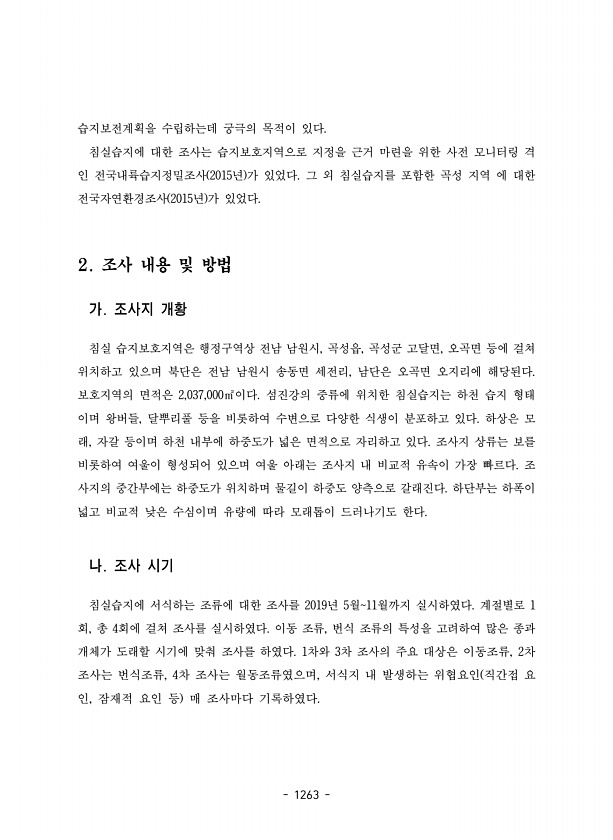 습지보전계획을 수립하는데 궁극의 목적이 있다.

침실습지에 대한 조사는 습지보호지역으로 지정을 근거 마련을 위한 사전 모니터링 격인 전국내륙습지정밀조사(2015년)가 있었다. 그 외 침실습지를 포함한 곡성 지역 에 대한 전국자연환경조사(2015년)가 있었다.

2. 조사 내용 및 방법

가. 조사지 개황

침실 습지보호지역은 행정구역상 전남 남원시, 곡성읍, 곡성군 고달면, 오곡면 등에 걸쳐 위치하고 있으며 북단은 전남 남원시 송동면 세전리, 남단은 오곡면 오지리에 해당된다. 보호지역의 면적은 2,037,000㎡이다. 섬진강의 중류에 위치한 침실습지는 하천 습지 형태이며 왕버들, 달뿌리풀 등을 비롯하여 수변으로 다양한 식생이 분포하고 있다. 하상은 모래, 자갈 등이며 하천 내부에 하중도가 넓은 면적으로 자리하고 있다. 조사지 상류는 보를 비롯하여 여울이 형성되어 있으며 여울 아래는 조사지 내 비교적 유속이 가장 빠르다. 조사지의 중간부에는 하중도가 위치하며 물길이 하중도 양측으로 갈래진다. 하단부는 하폭이 넓고 비교적 낮은 수심이며 유량에 따라 모래톱이 드러나기도 한다.

나. 조사 시기

침실습지에 서식하는 조류에 대한 조사를 2019년 5월~11월까지 실시하였다. 계절별로 1회, 총 4회에 걸쳐 조사를 실시하였다. 이동 조류, 번식 조류의 특성을 고려하여 많은 종과 개체가 도래할 시기에 맞춰 조사를 하였다. 1차와 3차 조사의 주요 대상은 이동조류, 2차 조사는 번식조류, 4차 조사는 월동조류였으며, 서식지 내 발생하는 위협요인(직간접 요인, 잠재적 요인 등) 매 조사마다 기록하였다.

- 1263 -